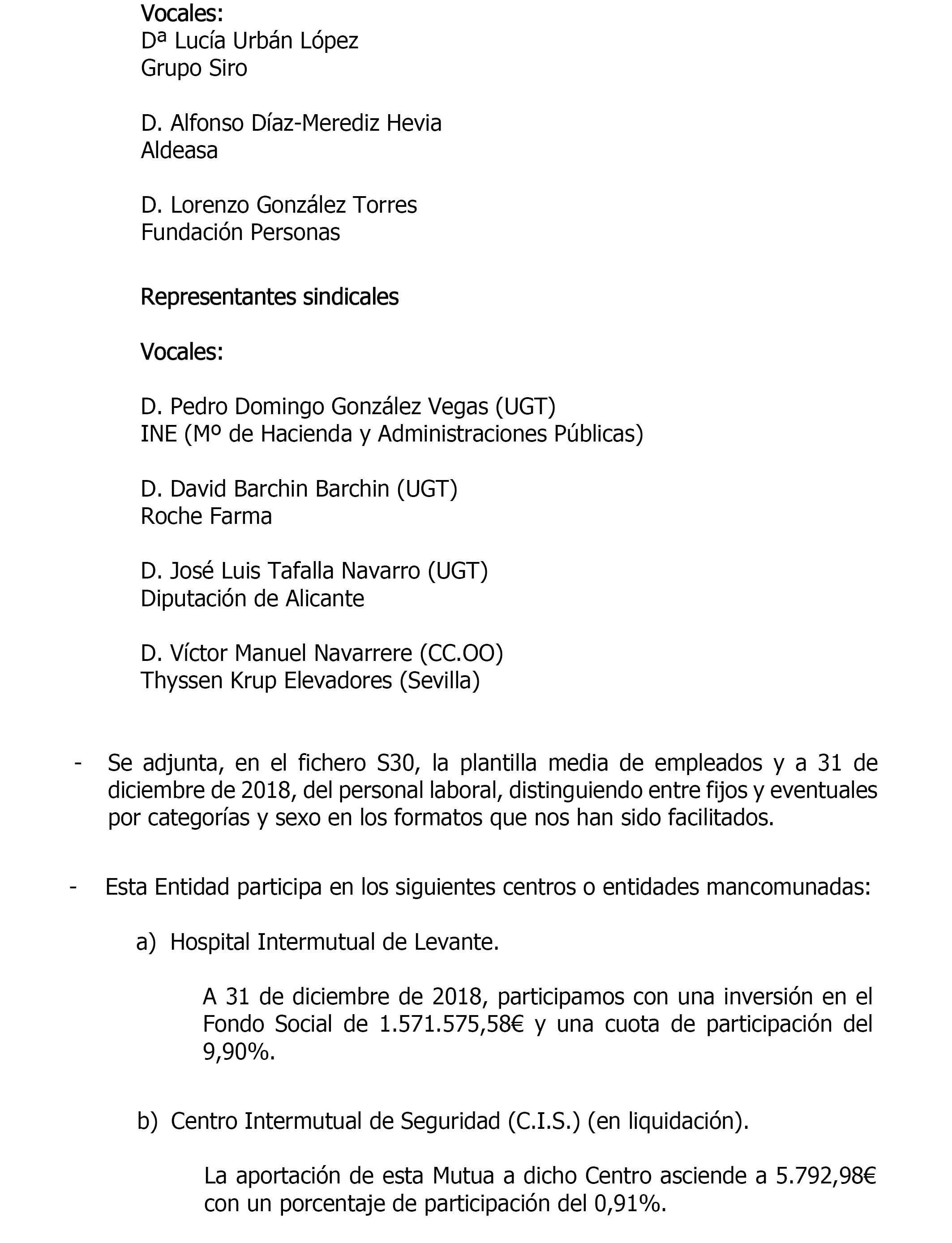 Vocales:
Dª Lucía Urbán López
Grupo Siro

D. Alfonso Díaz-Merediz Hevia
Aldeasa

D. Lorenzo González Torres
Fundación Personas

Representantes sindicales

Vocales:

D. Pedro Domingo González Vegas (UGT)
INE (Mº de Hacienda y Administraciones Públicas)

D. David Barchin Barchin (UGT)
Roche Farma

D. José Luis Tafalla Navarro (UGT)
Diputación de Alicante

D. Víctor Manuel Navarrere (CC.OO)
Thyssen Krup Elevadores (Sevilla)

- Se adjunta, en el fichero S30, la plantilla media de empleados y a 31 de diciembre de 2018, del personal laboral, distinguiendo entre fijos y eventuales por categorías y sexo en los formatos que nos han sido facilitados.

- Esta Entidad participa en los siguientes centros o entidades mancomunadas:

a) Hospital Intermutual de Levante.

A 31 de diciembre de 2018, participamos con una inversión en el Fondo Social de 1.571.575,58€ y una cuota de participación del 9,90%.

b) Centro Intermutual de Seguridad (C.I.S.) (en liquidación).

La aportación de esta Mutua a dicho Centro asciende a 5.792,98€ con un porcentaje de participación del 0,91%.